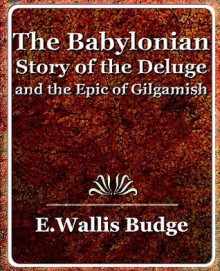 The Babylonian
Story of the Deluge
and the Epic of Gilgamish

E.Wallis Budge